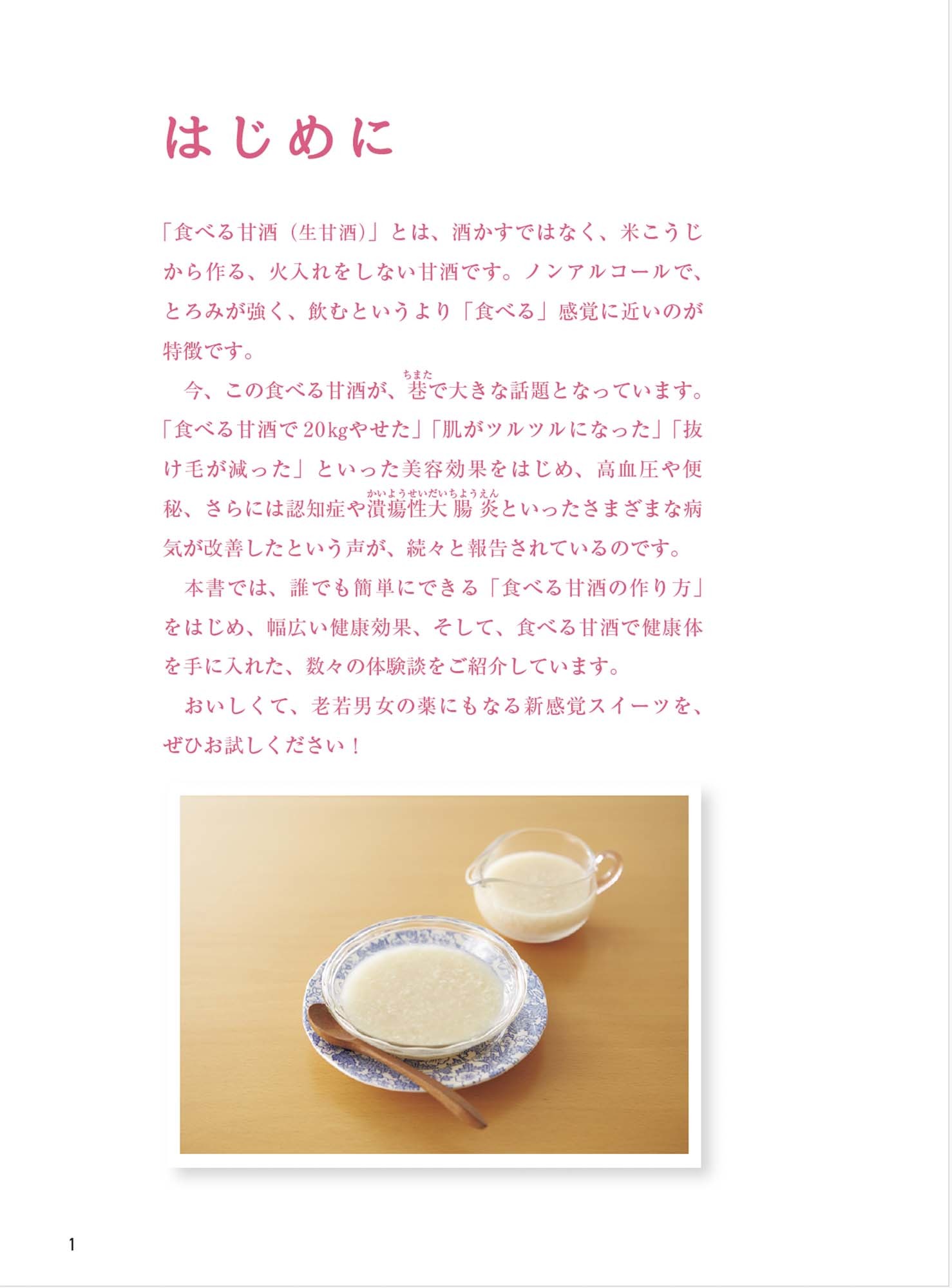 はじめに

「食べる甘酒（生甘酒）」とは、酒かすではなく、米こうじから作る、火入れをしない甘酒です。ノンアルコールで、とろみが強く、飲むというより「食べる」感覚に近いのが特徴です。

今、この食べる甘酒が、巷（ちまた）で大きな話題となっています。「食べる甘酒で20kgやせた」「肌がツルツルになった」「抜け毛が減った」といった美容効果をはじめ、高血圧や便秘、さらには認知症や潰瘍性大腸炎（かいようせいだいちょうえん）といったさまざまな病気が改善したという声が、続々と報告されているのです。

本書では、誰でも簡単にできる「食べる甘酒の作り方」をはじめ、幅広い健康効果、そして、食べる甘酒で健康体を手に入れた、数々の体験談をご紹介しています。

おいしくて、老若男女の薬にもなる新感覚スイーツを、ぜひお試しください！

1